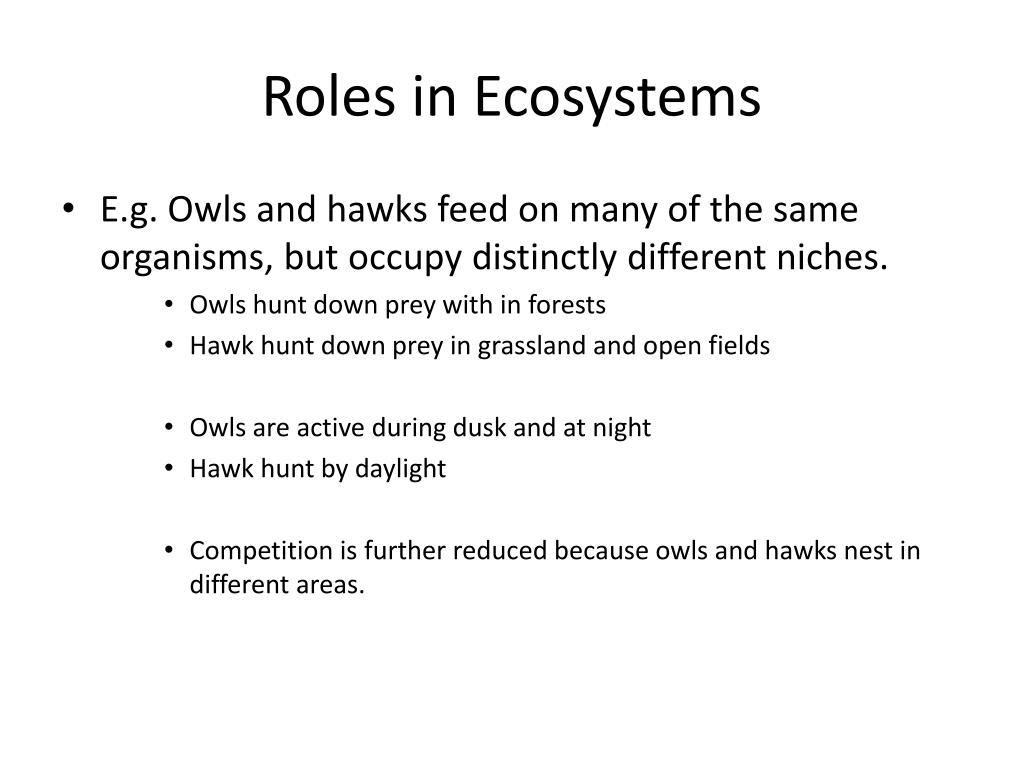 Roles in Ecosystems

• E.g. Owls and hawks feed on many of the same organisms, but occupy distinctly different niches.
  • Owls hunt down prey with in forests
  • Hawk hunt down prey in grassland and open fields

  • Owls are active during dusk and at night
  • Hawk hunt by daylight

  • Competition is further reduced because owls and hawks nest in different areas.